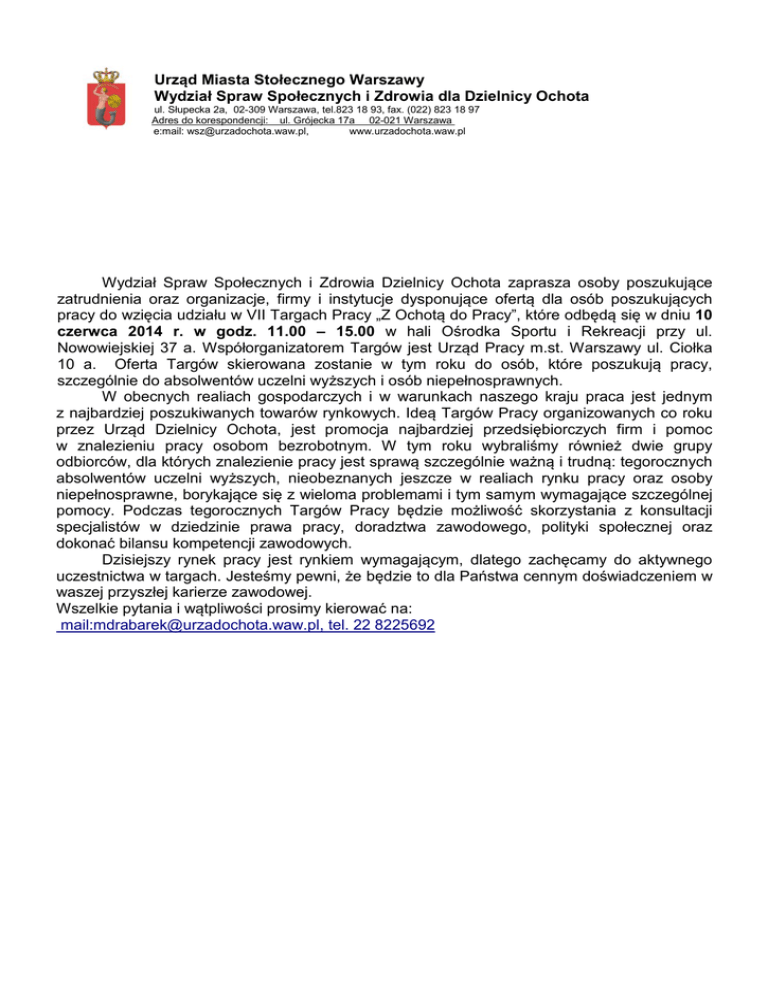 Urząd Miasta Stołecznego Warszawy
Wydział Spraw Społecznych i Zdrowia dla Dzielnicy Ochota
ul. Słupecka 2a, 02-309 Warszawa, tel.823 18 93, fax. (022) 823 18 97
Adres do korespondencji: ul. Grójecka 17a 02-021 Warszawa
e:mail: wsz@urzadochota.waw.pl, www.urzadochota.waw.pl

Wydział Spraw Społecznych i Zdrowia Dzielnicy Ochota zaprasza osoby poszukujące zatrudnienia oraz organizacje, firmy i instytucje dysponujące ofertą dla osób poszukujących pracy do wzięcia udziału w VII Targach Pracy „Z Ochotą do Pracy", które odbędą się w dniu 10 czerwca 2014 r. w godz. 11.00 – 15.00 w hali Ośrodka Sportu i Rekreacji przy ul. Nowowiejskiej 37 a. Współorganizatorem Targów jest Urząd Pracy m.st. Warszawy ul. Ciołka 10 a. Oferta Targów skierowana zostanie w tym roku do osób, które poszukują pracy, szczególnie do absolwentów uczelni wyższych i osób niepełnosprawnych.

W obecnych realiach gospodarczych i w warunkach naszego kraju praca jest jednym z najbardziej poszukiwanych towarów rynkowych. Ideą Targów Pracy organizowanych co roku przez Urząd Dzielnicy Ochota, jest promocja najbardziej przedsiębiorczych firm i pomoc w znalezieniu pracy osobom bezrobotnym. W tym roku wybraliśmy również dwie grupy odbiorców, dla których znalezienie pracy jest sprawą szczególnie ważną i trudną: tegorocznych absolwentów uczelni wyższych, nieobeznanych jeszcze w realiach rynku pracy oraz osoby niepełnosprawne, borykające się z wieloma problemami i tym samym wymagające szczególnej pomocy. Podczas tegorocznych Targów Pracy będzie możliwość skorzystania z konsultacji specjalistów w dziedzinie prawa pracy, doradztwa zawodowego, polityki społecznej oraz dokonać bilansu kompetencji zawodowych.

Dzisiejszy rynek pracy jest rynkiem wymagającym, dlatego zachęcamy do aktywnego uczestnictwa w targach. Jesteśmy pewni, że będzie to dla Państwa cennym doświadczeniem w waszej przyszłej karierze zawodowej.
Wszelkie pytania i wątpliwości prosimy kierować na:
mail:mdrabarek@urzadochota.waw.pl, tel. 22 8225692